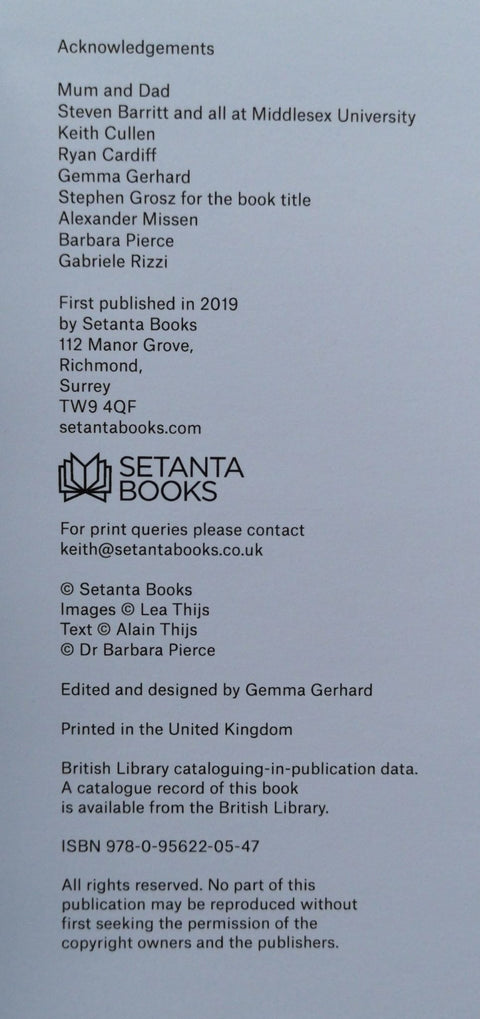 Acknowledgements

Mum and Dad
Steven Barritt and all at Middlesex University
Keith Cullen
Ryan Cardiff
Gemma Gerhard
Stephen Grosz for the book title
Alexander Missen
Barbara Pierce
Gabriele Rizzi

First published in 2019
by Setanta Books
112 Manor Grove,
Richmond,
Surrey
TW9 4QF
setantabooks.com

SETANTA
BOOKS

For print queries please contact
keith@setantabooks.co.uk

© Setanta Books
Images © Lea Thijs
Text © Alain Thijs
© Dr Barbara Pierce

Edited and designed by Gemma Gerhard

Printed in the United Kingdom

British Library cataloguing-in-publication data. A catalogue record of this book is available from the British Library.

ISBN 978-0-95622-05-47

All rights reserved. No part of this publication may be reproduced without first seeking the permission of the copyright owners and the publishers.